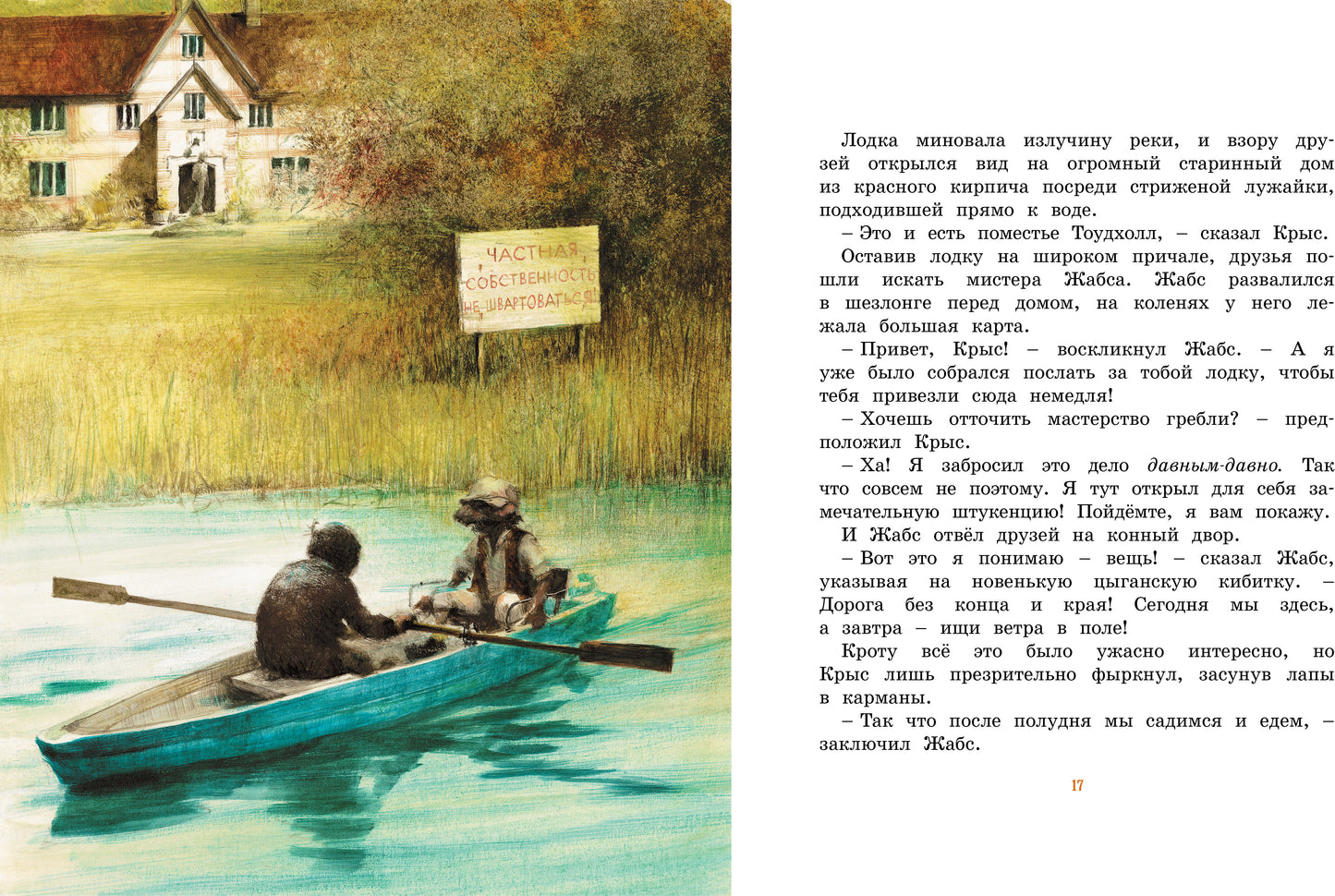 ЧАСТНАЯ СОБСТВЕННОСТЬ НЕ ШВАРТОВАТЬСЯ!

Лодка миновала излучину реки, и взору друзей открылся вид на огромный старинный дом из красного кирпича посреди стриженой лужайки, подходившей прямо к воде.

– Это и есть поместье Тоудхолл, – сказал Крыс.

Оставив лодку на широком причале, друзья пошли искать мистера Жабса. Жабс развалился в шезлонге перед домом, на коленях у него лежала большая карта.

– Привет, Крыс! – воскликнул Жабс. – А я уже было собрался послать за тобой лодку, чтобы тебя привезли сюда немедля!

– Хочешь отточить мастерство гребли? – предположил Крыс.

– Ха! Я забросил это дело давным-давно. Так что совсем не поэтому. Я тут открыл для себя замечательную штукенцию! Пойдёмте, я вам покажу.

И Жабс отвёл друзей на конный двор.

– Вот это я понимаю – вещь! – сказал Жабс, указывая на новенькую цыганскую кибитку. – Дорога без конца и края! Сегодня мы здесь, а завтра – ищи ветра в поле!

Кроту всё это было ужасно интересно, но Крыс лишь презрительно фыркнул, засунув лапы в карманы.

– Так что после полудня мы садимся и едем, – заключил Жабс.

17